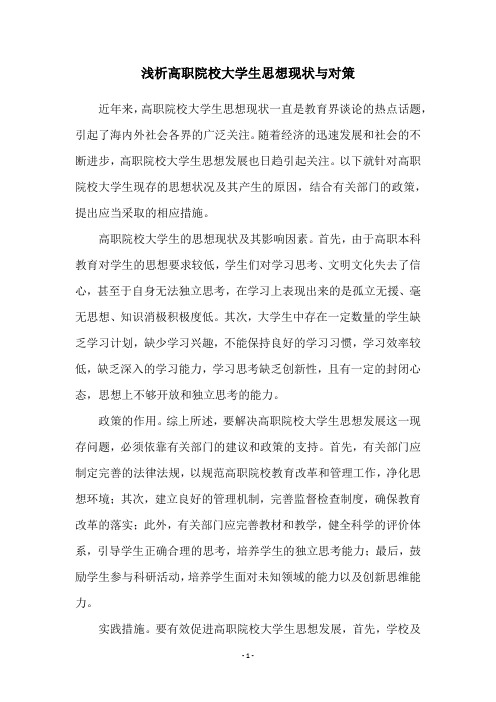 浅析高职院校大学生思想现状与对策

近年来，高职院校大学生思想现状一直是教育界谈论的热点话题，引起了海内外社会各界的广泛关注。随着经济的迅速发展和社会的不断进步，高职院校大学生思想发展也日趋引起关注。以下就针对高职院校大学生现存的思想状况及其产生的原因，结合有关部门的政策，提出应当采取的相应措施。

高职院校大学生的思想现状及其影响因素。首先，由于高职本科教育对学生的思想要求较低，学生们对学习思考、文明文化失去了信心，甚至于自身无法独立思考，在学习上表现出来的是孤立无援、毫无思想、知识消极积极度低。其次，大学生中存在一定数量的学生缺乏学习计划，缺少学习兴趣，不能保持良好的学习习惯，学习效率较低，缺乏深入的学习能力，学习思考缺乏创新性，且有一定的封闭心态，思想上不够开放和独立思考的能力。

政策的作用。综上所述，要解决高职院校大学生思想发展这一现存问题，必须依靠有关部门的建议和政策的支持。首先，有关部门应制定完善的法律法规，以规范高职院校教育改革和管理工作，净化思想环境；其次，建立良好的管理机制，完善监督检查制度，确保教育改革的落实；此外，有关部门应完善教材和教学，健全科学的评价体系，引导学生正确合理的思考，培养学生的独立思考能力；最后，鼓励学生参与科研活动，培养学生面对未知领域的能力以及创新思维能力。

实践措施。要有效促进高职院校大学生思想发展，首先，学校及

- 1 -